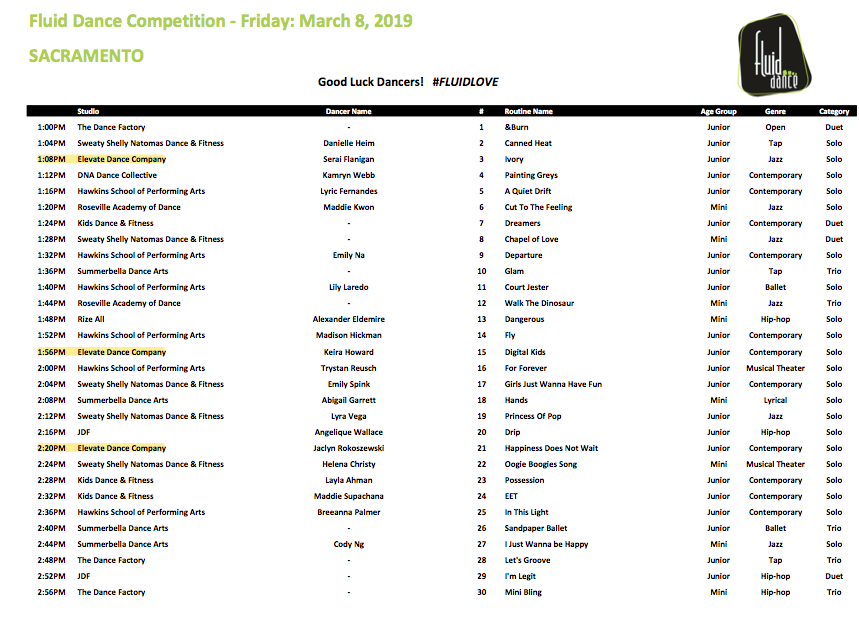 Fluid Dance Competition - Friday: March 8, 2019

SACRAMENTO

fluid dance

Good Luck Dancers! #FLUIDLOVE

| | Studio | Dancer Name | # | Routine Name | Age Group | Genre | Category |
|---|---|---|---|---|---|---|---|
| 1:00PM | The Dance Factory | - | 1 | &Burn | Junior | Open | Duet |
| 1:04PM | Sweaty Shelly Natomas Dance & Fitness | Danielle Heim | 2 | Canned Heat | Junior | Tap | Solo |
| 1:08PM | Elevate Dance Company | Serai Flanigan | 3 | Ivory | Junior | Jazz | Solo |
| 1:12PM | DNA Dance Collective | Kamryn Webb | 4 | Painting Greys | Junior | Contemporary | Solo |
| 1:16PM | Hawkins School of Performing Arts | Lyric Fernandes | 5 | A Quiet Drift | Junior | Contemporary | Solo |
| 1:20PM | Roseville Academy of Dance | Maddie Kwon | 6 | Cut To The Feeling | Mini | Jazz | Solo |
| 1:24PM | Kids Dance & Fitness | - | 7 | Dreamers | Junior | Contemporary | Duet |
| 1:28PM | Sweaty Shelly Natomas Dance & Fitness | - | 8 | Chapel of Love | Mini | Jazz | Duet |
| 1:32PM | Hawkins School of Performing Arts | Emily Na | 9 | Departure | Junior | Contemporary | Solo |
| 1:36PM | Summerbella Dance Arts | - | 10 | Glam | Junior | Tap | Trio |
| 1:40PM | Hawkins School of Performing Arts | Lily Laredo | 11 | Court Jester | Junior | Ballet | Solo |
| 1:44PM | Roseville Academy of Dance | - | 12 | Walk The Dinosaur | Mini | Jazz | Trio |
| 1:48PM | Rize All | Alexander Eldemire | 13 | Dangerous | Mini | Hip-hop | Solo |
| 1:52PM | Hawkins School of Performing Arts | Madison Hickman | 14 | Fly | Junior | Contemporary | Solo |
| 1:56PM | Elevate Dance Company | Keira Howard | 15 | Digital Kids | Junior | Contemporary | Solo |
| 2:00PM | Hawkins School of Performing Arts | Trystan Reusch | 16 | For Forever | Junior | Musical Theater | Solo |
| 2:04PM | Sweaty Shelly Natomas Dance & Fitness | Emily Spink | 17 | Girls Just Wanna Have Fun | Junior | Contemporary | Solo |
| 2:08PM | Summerbella Dance Arts | Abigail Garrett | 18 | Hands | Mini | Lyrical | Solo |
| 2:12PM | Sweaty Shelly Natomas Dance & Fitness | Lyra Vega | 19 | Princess Of Pop | Junior | Jazz | Solo |
| 2:16PM | JDF | Angelique Wallace | 20 | Drip | Junior | Hip-hop | Solo |
| 2:20PM | Elevate Dance Company | Jaclyn Rokoszewski | 21 | Happiness Does Not Wait | Junior | Contemporary | Solo |
| 2:24PM | Sweaty Shelly Natomas Dance & Fitness | Helena Christy | 22 | Oogie Boogies Song | Mini | Musical Theater | Solo |
| 2:28PM | Kids Dance & Fitness | Layla Ahman | 23 | Possession | Junior | Contemporary | Solo |
| 2:32PM | Kids Dance & Fitness | Maddie Supachana | 24 | EET | Junior | Contemporary | Solo |
| 2:36PM | Hawkins School of Performing Arts | Breeanna Palmer | 25 | In This Light | Junior | Contemporary | Solo |
| 2:40PM | Summerbella Dance Arts | - | 26 | Sandpaper Ballet | Junior | Ballet | Trio |
| 2:44PM | Summerbella Dance Arts | Cody Ng | 27 | I Just Wanna be Happy | Mini | Jazz | Solo |
| 2:48PM | The Dance Factory | - | 28 | Let's Groove | Junior | Tap | Trio |
| 2:52PM | JDF | - | 29 | I'm Legit | Junior | Hip-hop | Duet |
| 2:56PM | The Dance Factory | - | 30 | Mini Bling | Mini | Hip-hop | Trio |